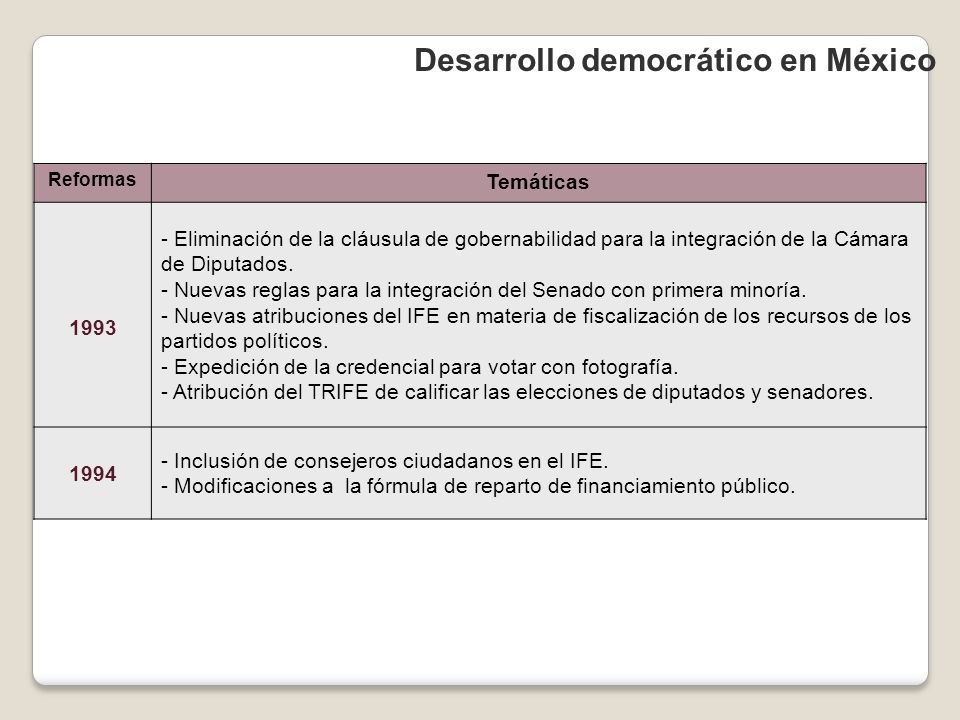 Desarrollo democrático en México

| Reformas | Temáticas |
|---|---|
| 1993 | - Eliminación de la cláusula de gobernabilidad para la integración de la Cámara de Diputados.<br>- Nuevas reglas para la integración del Senado con primera minoría.<br>- Nuevas atribuciones del IFE en materia de fiscalización de los recursos de los partidos políticos.<br>- Expedición de la credencial para votar con fotografía.<br>- Atribución del TRIFE de calificar las elecciones de diputados y senadores. |
| 1994 | - Inclusión de consejeros ciudadanos en el IFE.<br>- Modificaciones a la fórmula de reparto de financiamiento público. |